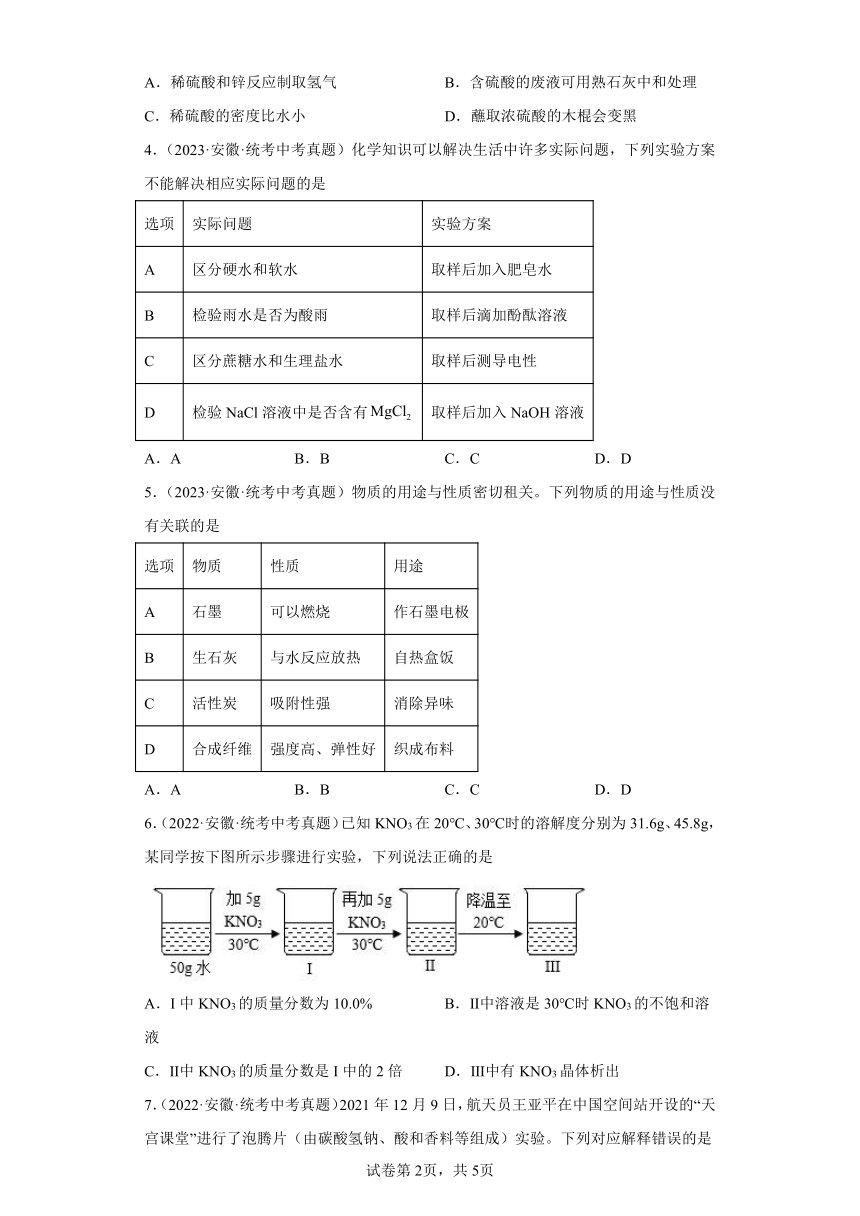 A．稀硫酸和锌反应制取氢气

B．含硫酸的废液可用熟石灰中和处理

C．稀硫酸的密度比水小

D．蘸取浓硫酸的木棍会变黑

4．（2023·安徽·统考中考真题）化学知识可以解决生活中许多实际问题，下列实验方案不能解决相应实际问题的是

| 选项 | 实际问题 | 实验方案 |
|---|---|---|
| A | 区分硬水和软水 | 取样后加入肥皂水 |
| B | 检验雨水是否为酸雨 | 取样后滴加酚酞溶液 |
| C | 区分蔗糖水和生理盐水 | 取样后测导电性 |
| D | 检验 NaCl 溶液中是否含有 $MgCl_2$ | 取样后加入 NaOH 溶液 |

A．A　　B．B　　C．C　　D．D

5．（2023·安徽·统考中考真题）物质的用途与性质密切相关。下列物质的用途与性质没有关联的是

| 选项 | 物质 | 性质 | 用途 |
|---|---|---|---|
| A | 石墨 | 可以燃烧 | 作石墨电极 |
| B | 生石灰 | 与水反应放热 | 自热盒饭 |
| C | 活性炭 | 吸附性强 | 消除异味 |
| D | 合成纤维 | 强度高、弹性好 | 织成布料 |

A．A　　B．B　　C．C　　D．D

6．（2022·安徽·统考中考真题）已知 $KNO_3$ 在 20℃、30℃时的溶解度分别为 31.6g、45.8g，某同学按下图所示步骤进行实验，下列说法正确的是

50g 水　加 5g $KNO_3$ 30℃　I　再加 5g $KNO_3$ 30℃　II　降温至 20℃　III

A．I 中 $KNO_3$ 的质量分数为 10.0%

B．II中溶液是 30℃时 $KNO_3$ 的不饱和溶液

C．II中 $KNO_3$ 的质量分数是 I 中的 2 倍

D．III中有 $KNO_3$ 晶体析出

7．（2022·安徽·统考中考真题）2021 年 12 月 9 日，航天员王亚平在中国空间站开设的“天宫课堂”进行了泡腾片（由碳酸氢钠、酸和香料等组成）实验。下列对应解释错误的是

试卷第 2页，共 5页